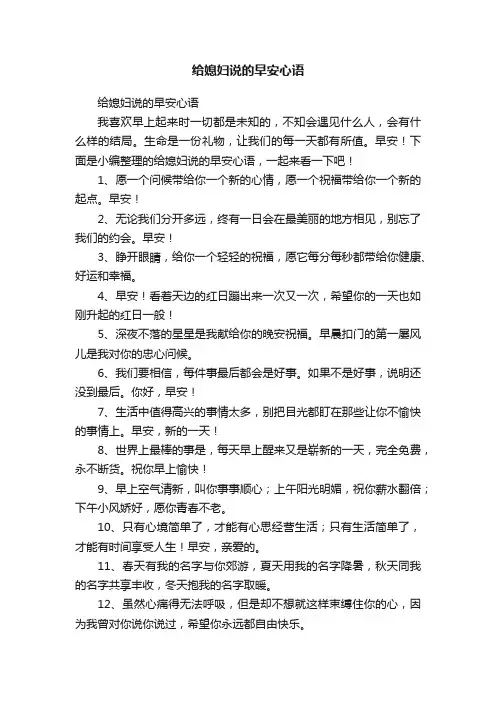 给媳妇说的早安心语

给媳妇说的早安心语

我喜欢早上起来时一切都是未知的，不知会遇见什么人，会有什么样的结局。生命是一份礼物，让我们的每一天都有所值。早安！下面是小编整理的给媳妇说的早安心语，一起来看一下吧！

1、愿一个问候带给你一个新的心情，愿一个祝福带给你一个新的起点。早安！

2、无论我们分开多远，终有一日会在最美丽的地方相见，别忘了我们的约会。早安！

3、睁开眼睛，给你一个轻轻的祝福，愿它每分每秒都带给你健康、好运和幸福。

4、早安！看着天边的红日蹦出来一次又一次，希望你的一天也如刚升起的红日一般！

5、深夜不落的星星是我献给你的晚安祝福。早晨扣门的第一屡风儿是我对你的忠心问候。

6、我们要相信，每件事最后都会是好事。如果不是好事，说明还没到最后。你好，早安！

7、生活中值得高兴的事情太多，别把目光都盯在那些让你不愉快的事情上。早安，新的一天！

8、世界上最棒的事是，每天早上醒来又是崭新的一天，完全免费，永不断货。祝你早上愉快！

9、早上空气清新，叫你事事顺心；上午阳光明媚，祝你薪水翻倍；下午小风娇好，愿你青春不老。

10、只有心境简单了，才能有心思经营生活；只有生活简单了，才能有时间享受人生！早安，亲爱的。

11、春天有我的名字与你郊游，夏天用我的名字降暑，秋天同我的名字共享丰收，冬天抱我的名字取暖。

12、虽然心痛得无法呼吸，但是却不想就这样束缚住你的心，因为我曾对你说你说过，希望你永远都自由快乐。